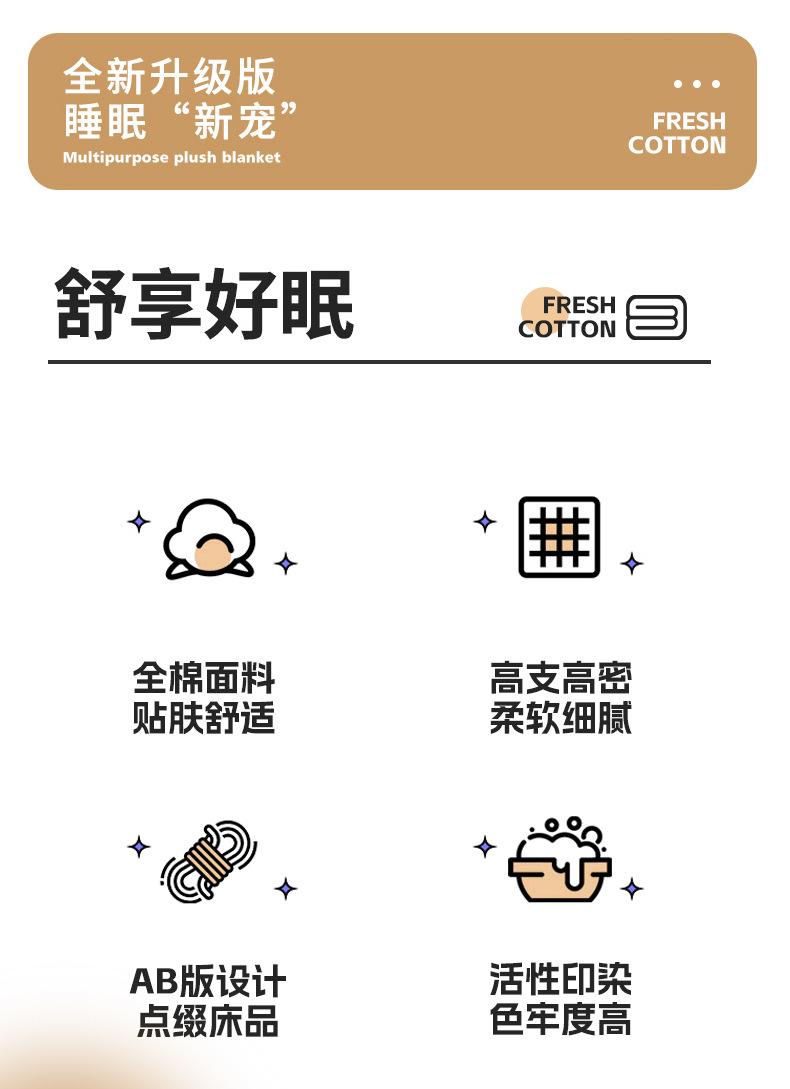 全新升级版
睡眠“新宠”
Multipurpose plush blanket

FRESH
COTTON

舒享好眠

FRESH
COTTON

全棉面料
贴肤舒适

高支高密
柔软细腻

AB版设计
点缀床品

活性印染
色牢度高